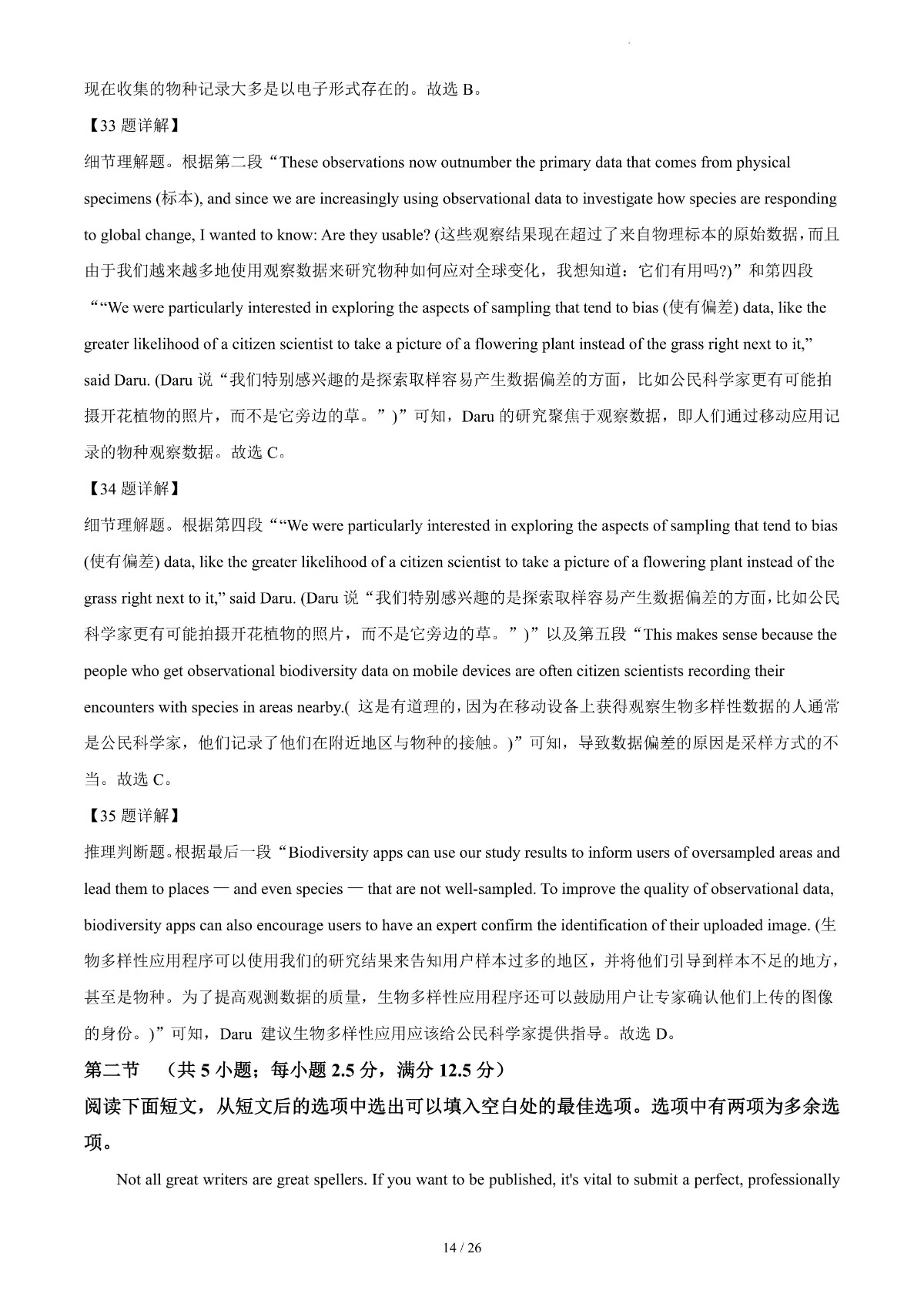 现在收集的物种记录大多是以电子形式存在的。故选 B。

【33 题详解】

细节理解题。根据第二段“These observations now outnumber the primary data that comes from physical specimens (标本), and since we are increasingly using observational data to investigate how species are responding to global change, I wanted to know: Are they usable? (这些观察结果现在超过了来自物理标本的原始数据，而且由于我们越来越多地使用观察数据来研究物种如何应对全球变化，我想知道：它们有用吗?)”和第四段““We were particularly interested in exploring the aspects of sampling that tend to bias (使有偏差) data, like the greater likelihood of a citizen scientist to take a picture of a flowering plant instead of the grass right next to it,” said Daru. (Daru 说“我们特别感兴趣的是探索取样容易产生数据偏差的方面，比如公民科学家更有可能拍摄开花植物的照片，而不是它旁边的草。”)”可知，Daru 的研究聚焦于观察数据，即人们通过移动应用记录的物种观察数据。故选 C。

【34 题详解】

细节理解题。根据第四段““We were particularly interested in exploring the aspects of sampling that tend to bias (使有偏差) data, like the greater likelihood of a citizen scientist to take a picture of a flowering plant instead of the grass right next to it,” said Daru. (Daru 说“我们特别感兴趣的是探索取样容易产生数据偏差的方面，比如公民科学家更有可能拍摄开花植物的照片，而不是它旁边的草。”)”以及第五段“This makes sense because the people who get observational biodiversity data on mobile devices are often citizen scientists recording their encounters with species in areas nearby.( 这是有道理的，因为在移动设备上获得观察生物多样性数据的人通常是公民科学家，他们记录了他们在附近地区与物种的接触。)”可知，导致数据偏差的原因是采样方式的不当。故选 C。

【35 题详解】

推理判断题。根据最后一段“Biodiversity apps can use our study results to inform users of oversampled areas and lead them to places — and even species — that are not well-sampled. To improve the quality of observational data, biodiversity apps can also encourage users to have an expert confirm the identification of their uploaded image. (生物多样性应用程序可以使用我们的研究结果来告知用户样本过多的地区，并将他们引导到样本不足的地方，甚至是物种。为了提高观测数据的质量，生物多样性应用程序还可以鼓励用户让专家确认他们上传的图像的身份。)”可知，Daru 建议生物多样性应用应该给公民科学家提供指导。故选 D。

第二节 (共 5 小题；每小题 2.5 分，满分 12.5 分)

阅读下面短文，从短文后的选项中选出可以填入空白处的最佳选项。选项中有两项为多余选项。

Not all great writers are great spellers. If you want to be published, it's vital to submit a perfect, professionally

14 / 26